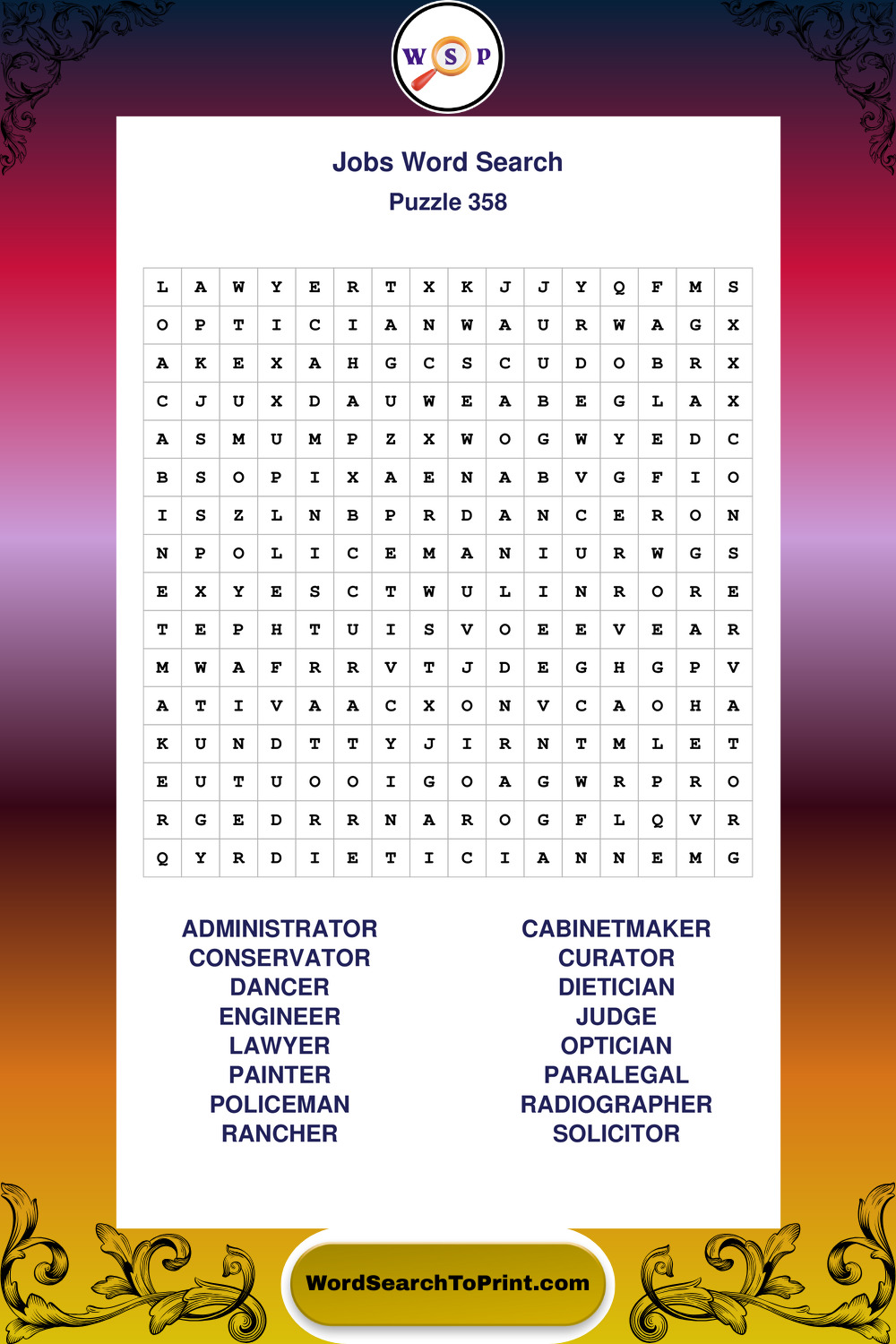 W S P

Jobs Word Search
Puzzle 358

| L | A | W | Y | E | R | T | X | K | J | J | Y | Q | F | M | S |
|---|---|---|---|---|---|---|---|---|---|---|---|---|---|---|---|
| O | P | T | I | C | I | A | N | W | A | U | R | W | A | G | X |
| A | K | E | X | A | H | G | C | S | C | U | D | O | B | R | X |
| C | J | U | X | D | A | U | W | E | A | B | E | G | L | A | X |
| A | S | M | U | M | P | Z | X | W | O | G | W | Y | E | D | C |
| B | S | O | P | I | X | A | E | N | A | B | V | G | F | I | O |
| I | S | Z | L | N | B | P | R | D | A | N | C | E | R | O | N |
| N | P | O | L | I | C | E | M | A | N | I | U | R | W | G | S |
| E | X | Y | E | S | C | T | W | U | L | I | N | R | O | R | E |
| T | E | P | H | T | U | I | S | V | O | E | E | V | E | A | R |
| M | W | A | F | R | R | V | T | J | D | E | G | H | G | P | V |
| A | T | I | V | A | A | C | X | O | N | V | C | A | O | H | A |
| K | U | N | D | T | T | Y | J | I | R | N | T | M | L | E | T |
| E | U | T | U | O | O | I | G | O | A | G | W | R | P | R | O |
| R | G | E | D | R | R | N | A | R | O | G | F | L | Q | V | R |
| Q | Y | R | D | I | E | T | I | C | I | A | N | N | E | M | G |

ADMINISTRATOR
CONSERVATOR
DANCER
ENGINEER
LAWYER
PAINTER
POLICEMAN
RANCHER

CABINETMAKER
CURATOR
DIETICIAN
JUDGE
OPTICIAN
PARALEGAL
RADIOGRAPHER
SOLICITOR

WordSearchToPrint.com